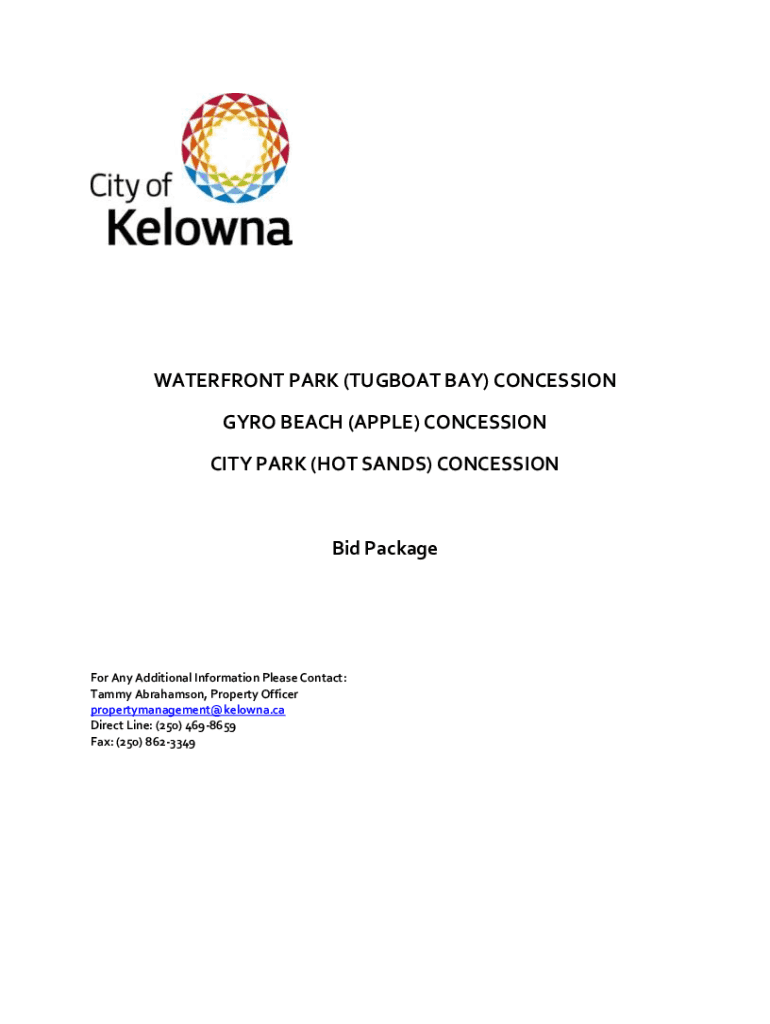 City of
Kelowna

WATERFRONT PARK (TUGBOAT BAY) CONCESSION

GYRO BEACH (APPLE) CONCESSION

CITY PARK (HOT SANDS) CONCESSION

Bid Package

For Any Additional Information Please Contact:
Tammy Abrahamson, Property Officer
propertymanagement@kelowna.ca
Direct Line: (250) 469-8659
Fax: (250) 862-3349